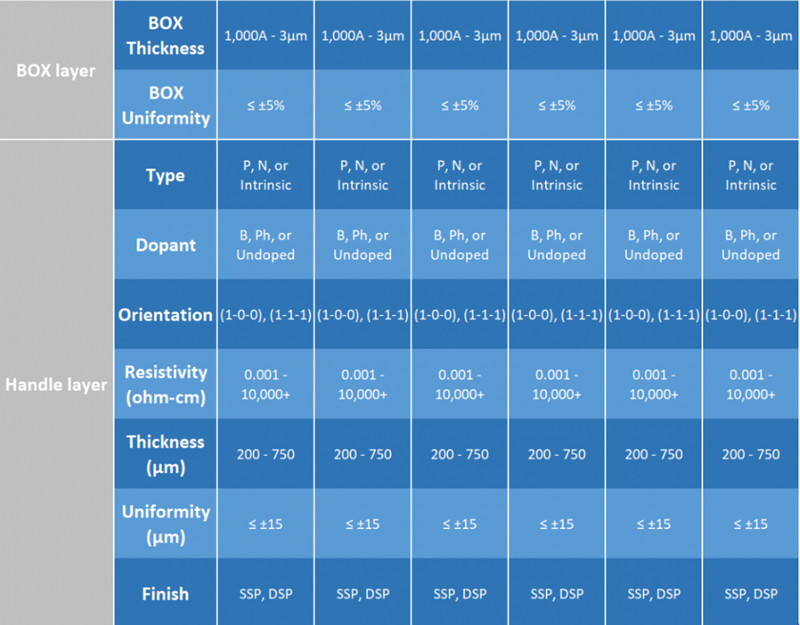 | | | | | | | | |
|---|---|---|---|---|---|---|---|
| BOX layer | BOX Thickness | 1,000A - 3μm | 1,000A - 3μm | 1,000A - 3μm | 1,000A - 3μm | 1,000A - 3μm | 1,000A - 3μm |
| | BOX Uniformity | ≤ ±5% | ≤ ±5% | ≤ ±5% | ≤ ±5% | ≤ ±5% | ≤ ±5% |
| Handle layer | Type | P, N, or Intrinsic | P, N, or Intrinsic | P, N, or Intrinsic | P, N, or Intrinsic | P, N, or Intrinsic | P, N, or Intrinsic |
| | Dopant | B, Ph, or Undoped | B, Ph, or Undoped | B, Ph, or Undoped | B, Ph, or Undoped | B, Ph, or Undoped | B, Ph, or Undoped |
| | Orientation | (1-0-0), (1-1-1) | (1-0-0), (1-1-1) | (1-0-0), (1-1-1) | (1-0-0), (1-1-1) | (1-0-0), (1-1-1) | (1-0-0), (1-1-1) |
| | Resistivity (ohm-cm) | 0.001 - 10,000+ | 0.001 - 10,000+ | 0.001 - 10,000+ | 0.001 - 10,000+ | 0.001 - 10,000+ | 0.001 - 10,000+ |
| | Thickness (μm) | 200 - 750 | 200 - 750 | 200 - 750 | 200 - 750 | 200 - 750 | 200 - 750 |
| | Uniformity (μm) | ≤ ±15 | ≤ ±15 | ≤ ±15 | ≤ ±15 | ≤ ±15 | ≤ ±15 |
| | Finish | SSP, DSP | SSP, DSP | SSP, DSP | SSP, DSP | SSP, DSP | SSP, DSP |